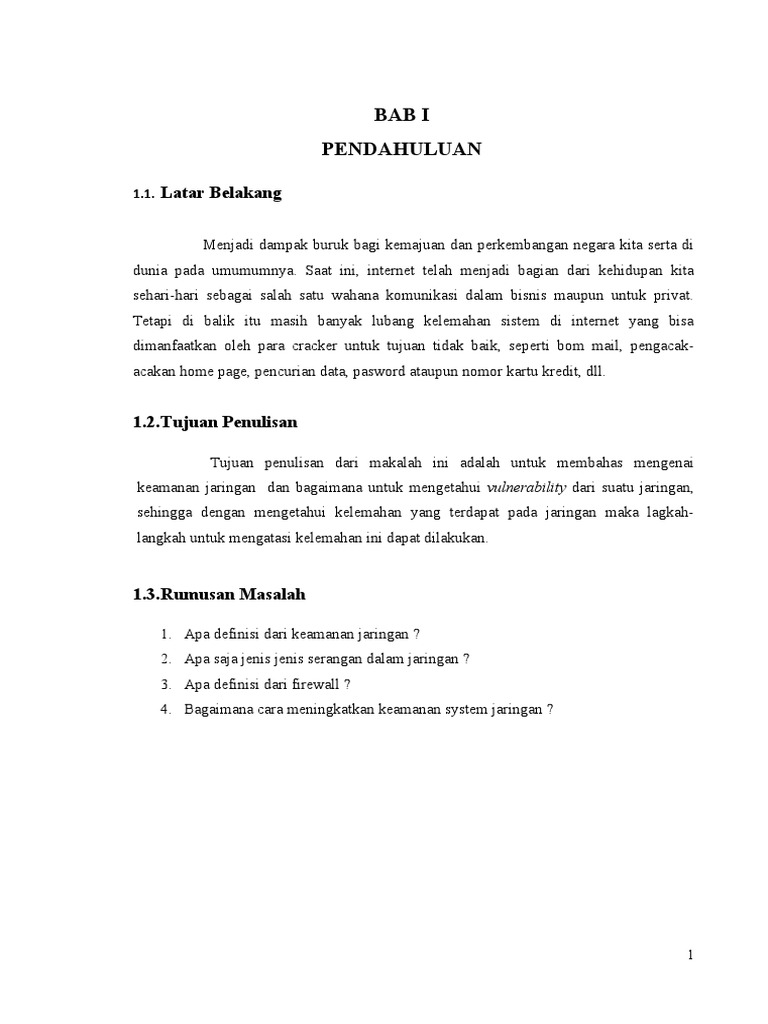 BAB I

PENDAHULUAN

1.1. Latar Belakang

Menjadi dampak buruk bagi kemajuan dan perkembangan negara kita serta di dunia pada umumumnya. Saat ini, internet telah menjadi bagian dari kehidupan kita sehari-hari sebagai salah satu wahana komunikasi dalam bisnis maupun untuk privat. Tetapi di balik itu masih banyak lubang kelemahan sistem di internet yang bisa dimanfaatkan oleh para cracker untuk tujuan tidak baik, seperti bom mail, pengacak-acakan home page, pencurian data, pasword ataupun nomor kartu kredit, dll.

1.2.Tujuan Penulisan

Tujuan penulisan dari makalah ini adalah untuk membahas mengenai keamanan jaringan dan bagaimana untuk mengetahui vulnerability dari suatu jaringan, sehingga dengan mengetahui kelemahan yang terdapat pada jaringan maka lagkah-langkah untuk mengatasi kelemahan ini dapat dilakukan.

1.3.Rumusan Masalah

1. Apa definisi dari keamanan jaringan ?
2. Apa saja jenis jenis serangan dalam jaringan ?
3. Apa definisi dari firewall ?
4. Bagaimana cara meningkatkan keamanan system jaringan ?

1